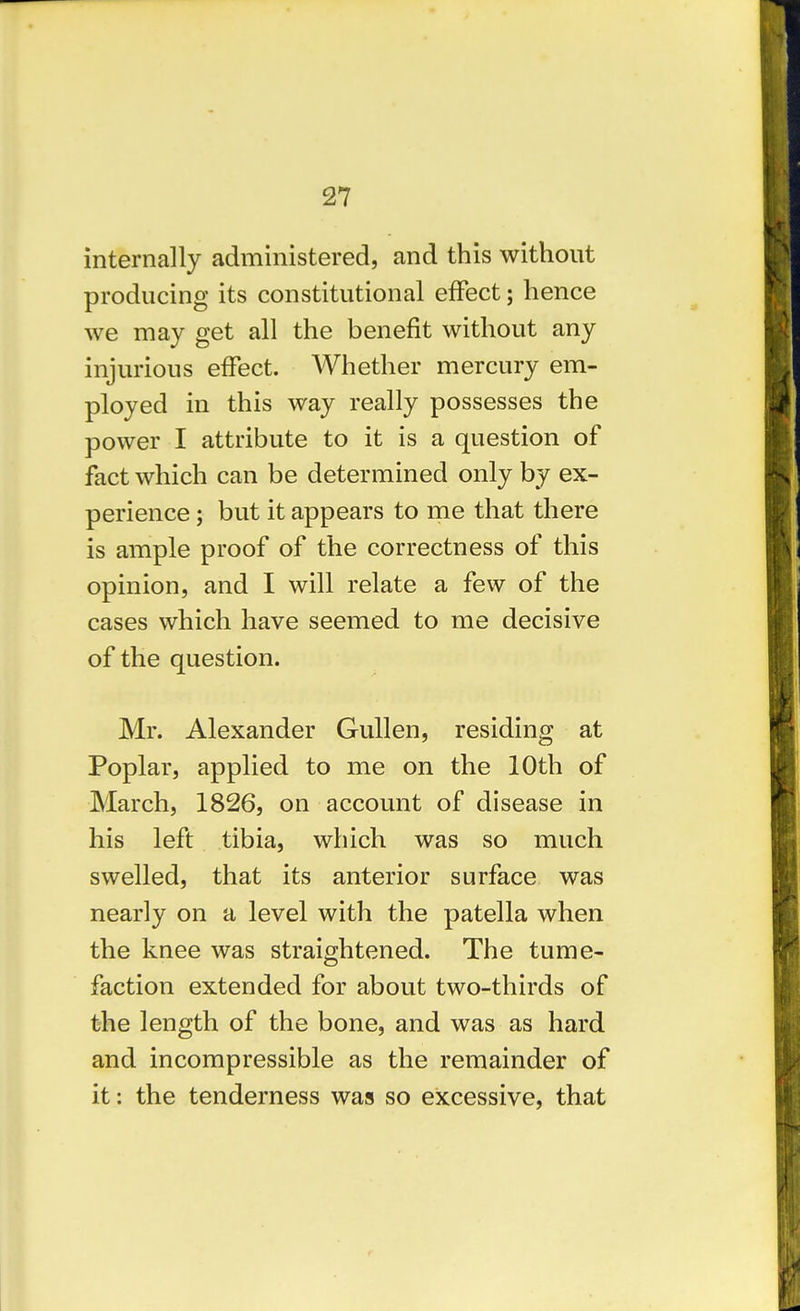 27

internally administered, and this without producing its constitutional effect; hence we may get all the benefit without any injurious effect. Whether mercury employed in this way really possesses the power I attribute to it is a question of fact which can be determined only by experience; but it appears to me that there is ample proof of the correctness of this opinion, and I will relate a few of the cases which have seemed to me decisive of the question.

Mr. Alexander Gullen, residing at Poplar, applied to me on the 10th of March, 1826, on account of disease in his left tibia, which was so much swelled, that its anterior surface was nearly on a level with the patella when the knee was straightened. The tumefaction extended for about two-thirds of the length of the bone, and was as hard and incompressible as the remainder of it: the tenderness was so excessive, that